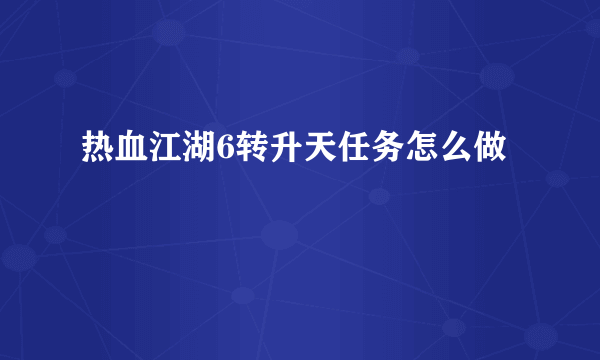 热血江湖6转升天任务怎么做